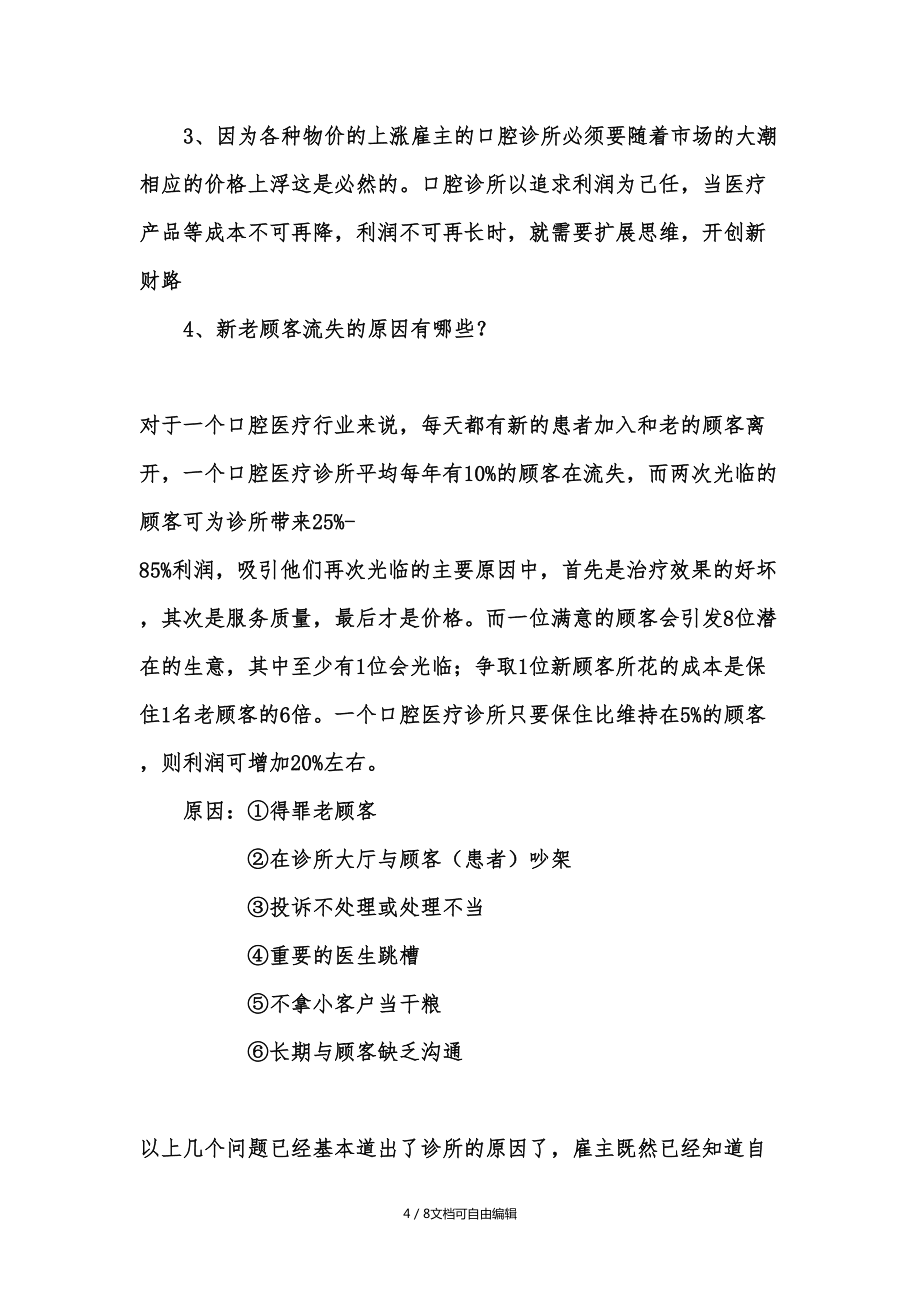 3、因为各种物价的上涨雇主的口腔诊所必须要随着市场的大潮相应的价格上浮这是必然的。口腔诊所以追求利润为己任，当医疗产品等成本不可再降，利润不可再长时，就需要扩展思维，开创新财路

4、新老顾客流失的原因有哪些？

对于一个口腔医疗行业来说，每天都有新的患者加入和老的顾客离开，一个口腔医疗诊所平均每年有10%的顾客在流失，而两次光临的顾客可为诊所带来25%-85%利润，吸引他们再次光临的主要原因中，首先是治疗效果的好坏，其次是服务质量，最后才是价格。而一位满意的顾客会引发8位潜在的生意，其中至少有1位会光临；争取1位新顾客所花的成本是保住1名老顾客的6倍。一个口腔医疗诊所只要保住比维持在5%的顾客，则利润可增加20%左右。

原因：①得罪老顾客

②在诊所大厅与顾客（患者）吵架

③投诉不处理或处理不当

④重要的医生跳槽

⑤不拿小客户当干粮

⑥长期与顾客缺乏沟通

以上几个问题已经基本道出了诊所的原因了，雇主既然已经知道自

4 / 8文档可自由编辑